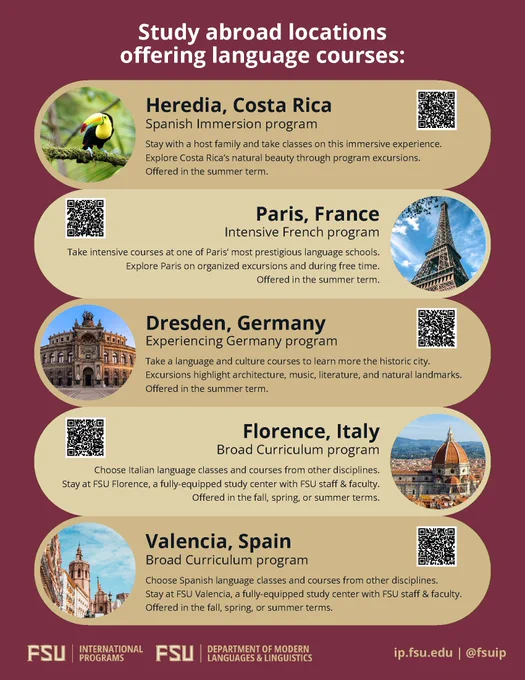 Study abroad locations offering language courses:

Heredia, Costa Rica
Spanish Immersion program

Stay with a host family and take classes on this immersive experience. Explore Costa Rica's natural beauty through program excursions. Offered in the summer term.

Paris, France
Intensive French program

Take intensive courses at one of Paris' most prestigious language schools. Explore Paris on organized excursions and during free time. Offered in the summer term.

Dresden, Germany
Experiencing Germany program

Take a language and culture courses to learn more the historic city. Excursions highlight architecture, music, literature, and natural landmarks. Offered in the summer term.

Florence, Italy
Broad Curriculum program

Choose Italian language classes and courses from other disciplines. Stay at FSU Florence, a fully-equipped study center with FSU staff & faculty. Offered in the fall, spring, or summer terms.

Valencia, Spain
Broad Curriculum program

Choose Spanish language classes and courses from other disciplines. Stay at FSU Valencia, a fully-equipped study center with FSU staff & faculty. Offered in the fall, spring, or summer terms.

FSU | INTERNATIONAL PROGRAMS
FSU | DEPARTMENT OF MODERN LANGUAGES & LINGUISTICS
ip.fsu.edu | @fsuip